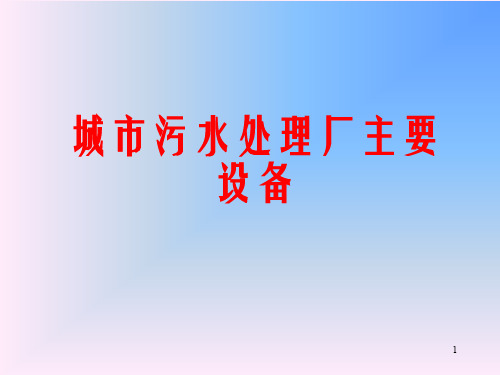 城市污水处理厂主要设备

1